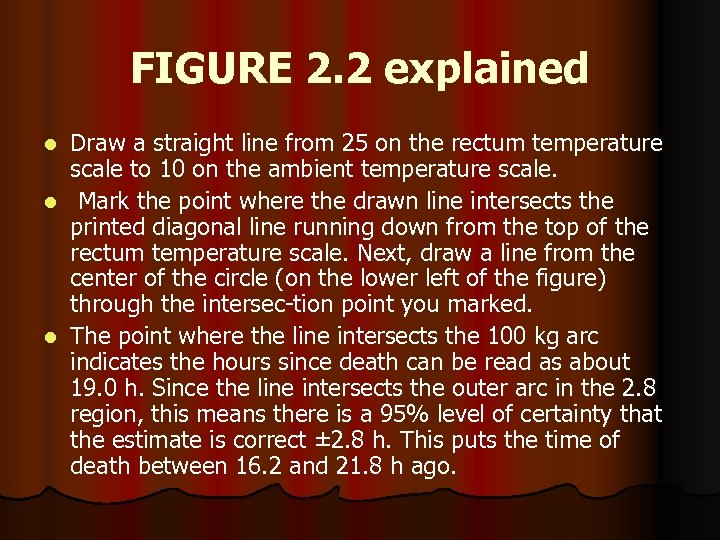 FIGURE 2.2 explained

• Draw a straight line from 25 on the rectum temperature scale to 10 on the ambient temperature scale.
• Mark the point where the drawn line intersects the printed diagonal line running down from the top of the rectum temperature scale. Next, draw a line from the center of the circle (on the lower left of the figure) through the intersec-tion point you marked.
• The point where the line intersects the 100 kg arc indicates the hours since death can be read as about 19.0 h. Since the line intersects the outer arc in the 2.8 region, this means there is a 95% level of certainty that the estimate is correct ±2.8 h. This puts the time of death between 16.2 and 21.8 h ago.